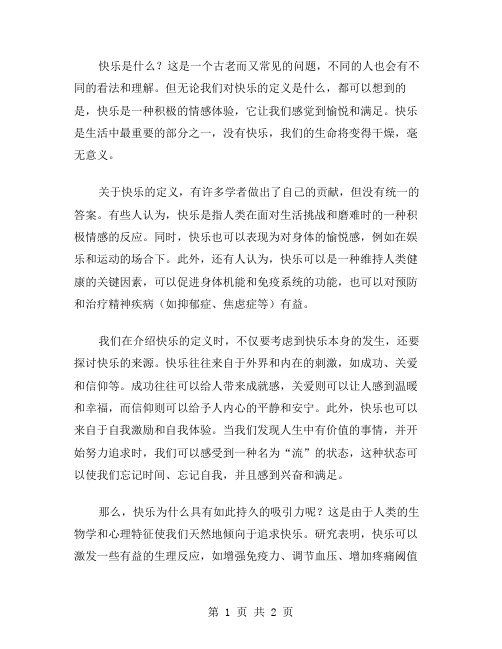 快乐是什么？这是一个古老而又常见的问题，不同的人也会有不同的看法和理解。但无论我们对快乐的定义是什么，都可以想到的是，快乐是一种积极的情感体验，它让我们感觉到愉悦和满足。快乐是生活中最重要的部分之一，没有快乐，我们的生命将变得干燥，毫无意义。

关于快乐的定义，有许多学者做出了自己的贡献，但没有统一的答案。有些人认为，快乐是指人类在面对生活挑战和磨难时的一种积极情感的反应。同时，快乐也可以表现为对身体的愉悦感，例如在娱乐和运动的场合下。此外，还有人认为，快乐可以是一种维持人类健康的关键因素，可以促进身体机能和免疫系统的功能，也可以对预防和治疗精神疾病（如抑郁症、焦虑症等）有益。

我们在介绍快乐的定义时，不仅要考虑到快乐本身的发生，还要探讨快乐的来源。快乐往往来自于外界和内在的刺激，如成功、关爱和信仰等。成功往往可以给人带来成就感，关爱则可以让人感到温暖和幸福，而信仰则可以给予人内心的平静和安宁。此外，快乐也可以来自于自我激励和自我体验。当我们发现人生中有价值的事情，并开始努力追求时，我们可以感受到一种名为“流”的状态，这种状态可以使我们忘记时间、忘记自我，并且感到兴奋和满足。

那么，快乐为什么具有如此持久的吸引力呢？这是由于人类的生物学和心理特征使我们天然地倾向于追求快乐。研究表明，快乐可以激发一些有益的生理反应，如增强免疫力、调节血压、增加疼痛阈值

第 1 页 共 2 页